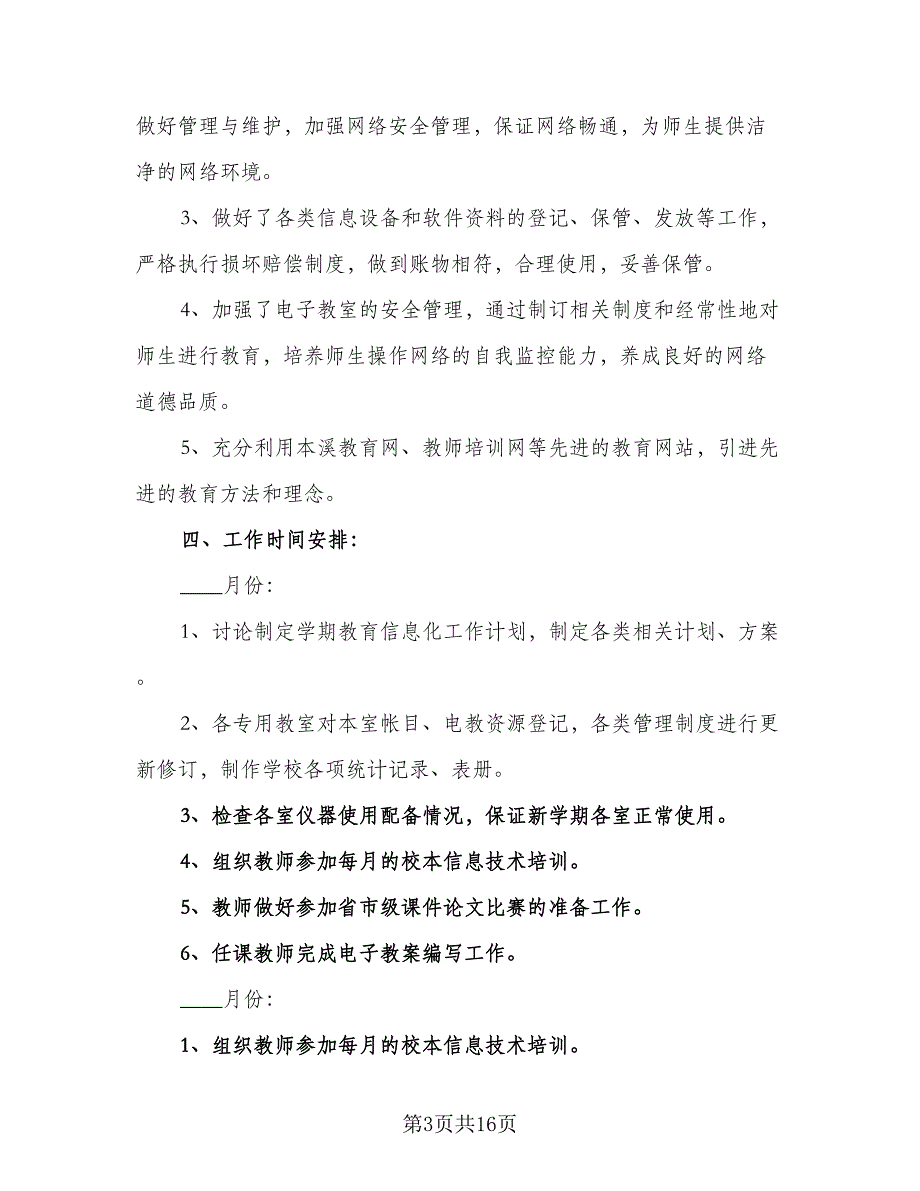 做好管理与维护，加强网络安全管理，保证网络畅通，为师生提供洁净的网络环境。

3、做好了各类信息设备和软件资料的登记、保管、发放等工作，严格执行损坏赔偿制度，做到账物相符，合理使用，妥善保管。

4、加强了电子教室的安全管理，通过制订相关制度和经常性地对师生进行教育，培养师生操作网络的自我监控能力，养成良好的网络道德品质。

5、充分利用本溪教育网、教师培训网等先进的教育网站，引进先进的教育方法和理念。

四、工作时间安排：

____月份：

1、讨论制定学期教育信息化工作计划，制定各类相关计划、方案。

2、各专用教室对本室帐目、电教资源登记，各类管理制度进行更新修订，制作学校各项统计记录、表册。

3、检查各室仪器使用配备情况，保证新学期各室正常使用。

4、组织教师参加每月的校本信息技术培训。

5、教师做好参加省市级课件论文比赛的准备工作。

6、任课教师完成电子教案编写工作。

____月份：

1、组织教师参加每月的校本信息技术培训。

第3页共16页